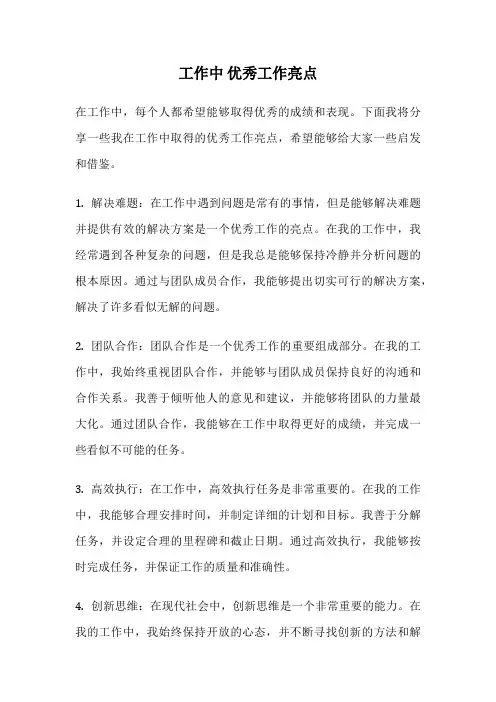 工作中 优秀工作亮点

在工作中，每个人都希望能够取得优秀的成绩和表现。下面我将分享一些我在工作中取得的优秀工作亮点，希望能够给大家一些启发和借鉴。

1. 解决难题：在工作中遇到问题是常有的事情，但是能够解决难题并提供有效的解决方案是一个优秀工作的亮点。在我的工作中，我经常遇到各种复杂的问题，但是我总是能够保持冷静并分析问题的根本原因。通过与团队成员合作，我能够提出切实可行的解决方案，解决了许多看似无解的问题。

2. 团队合作：团队合作是一个优秀工作的重要组成部分。在我的工作中，我始终重视团队合作，并能够与团队成员保持良好的沟通和合作关系。我善于倾听他人的意见和建议，并能够将团队的力量最大化。通过团队合作，我能够在工作中取得更好的成绩，并完成一些看似不可能的任务。

3. 高效执行：在工作中，高效执行任务是非常重要的。在我的工作中，我能够合理安排时间，并制定详细的计划和目标。我善于分解任务，并设定合理的里程碑和截止日期。通过高效执行，我能够按时完成任务，并保证工作的质量和准确性。

4. 创新思维：在现代社会中，创新思维是一个非常重要的能力。在我的工作中，我始终保持开放的心态，并不断寻找创新的方法和解